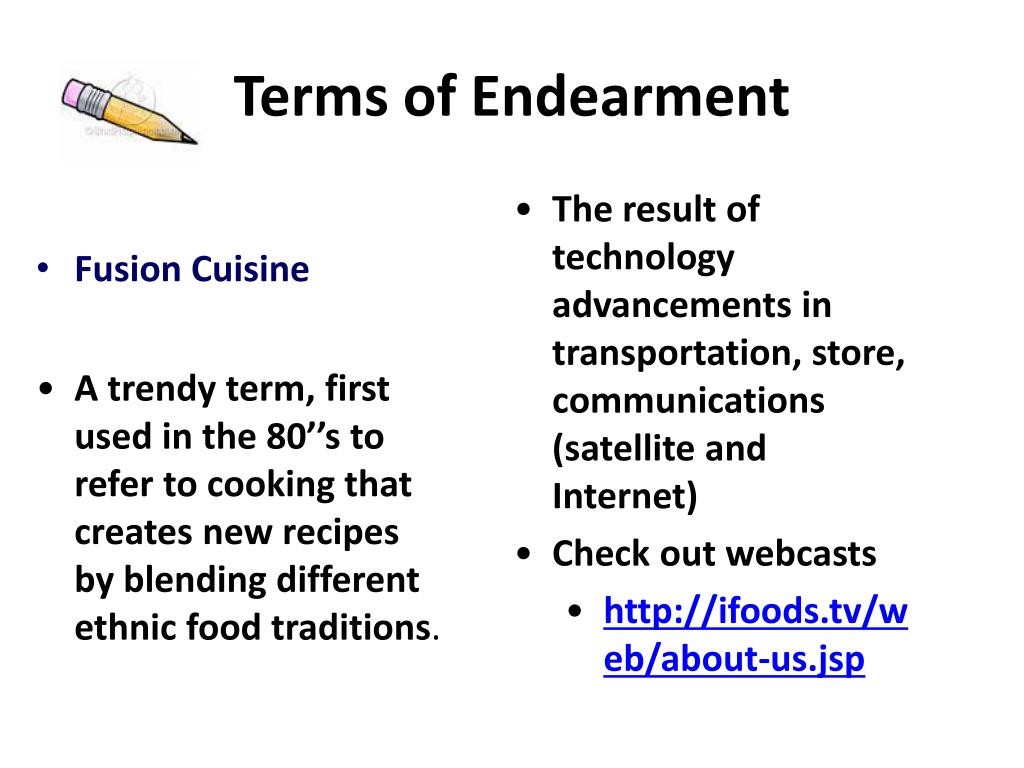 Terms of Endearment

• Fusion Cuisine

• A trendy term, first used in the 80’’s to refer to cooking that creates new recipes by blending different ethnic food traditions.

• The result of technology advancements in transportation, store, communications (satellite and Internet)

• Check out webcasts

• http://ifoods.tv/web/about-us.jsp